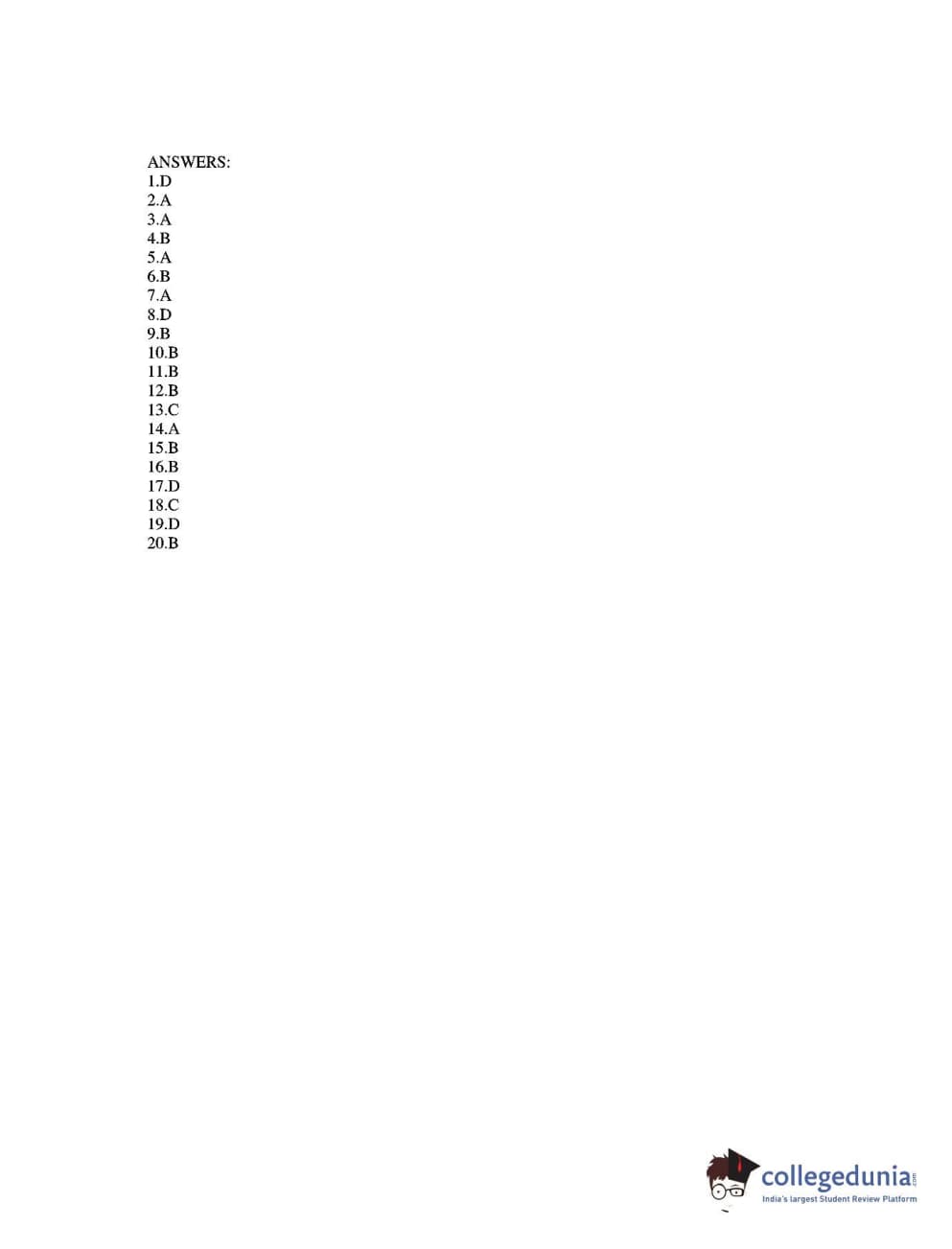 ANSWERS:
1.D
2.A
3.A
4.B
5.A
6.B
7.A
8.D
9.B
10.B
11.B
12.B
13.C
14.A
15.B
16.B
17.D
18.C
19.D
20.B

collegedunia.com
India's largest Student Review Platform